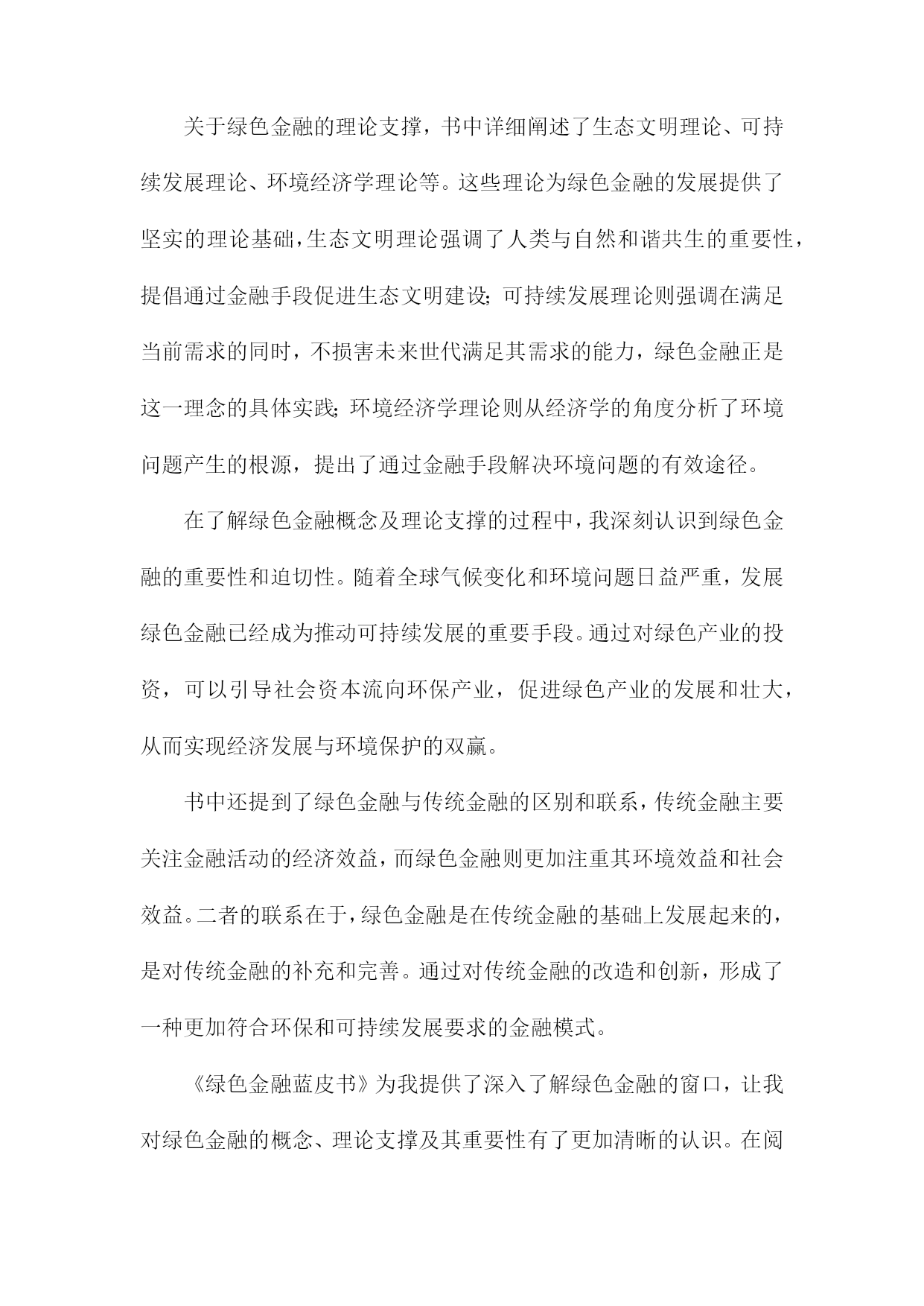 关于绿色金融的理论支撑，书中详细阐述了生态文明理论、可持续发展理论、环境经济学理论等。这些理论为绿色金融的发展提供了坚实的理论基础，生态文明理论强调了人类与自然和谐共生的重要性，提倡通过金融手段促进生态文明建设；可持续发展理论则强调在满足当前需求的同时，不损害未来世代满足其需求的能力，绿色金融正是这一理念的具体实践；环境经济学理论则从经济学的角度分析了环境问题产生的根源，提出了通过金融手段解决环境问题的有效途径。

在了解绿色金融概念及理论支撑的过程中，我深刻认识到绿色金融的重要性和迫切性。随着全球气候变化和环境问题日益严重，发展绿色金融已经成为推动可持续发展的重要手段。通过对绿色产业的投资，可以引导社会资本流向环保产业，促进绿色产业的发展和壮大，从而实现经济发展与环境保护的双赢。

书中还提到了绿色金融与传统金融的区别和联系，传统金融主要关注金融活动的经济效益，而绿色金融则更加注重其环境效益和社会效益。二者的联系在于，绿色金融是在传统金融的基础上发展起来的，是对传统金融的补充和完善。通过对传统金融的改造和创新，形成了一种更加符合环保和可持续发展要求的金融模式。

《绿色金融蓝皮书》为我提供了深入了解绿色金融的窗口，让我对绿色金融的概念、理论支撑及其重要性有了更加清晰的认识。在阅